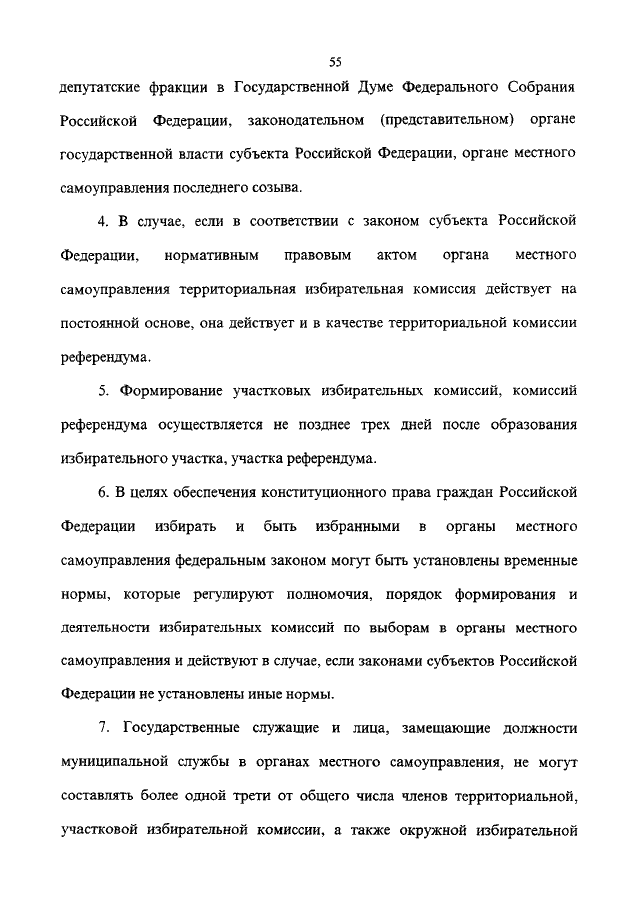 55

депутатские фракции в Государственной Думе Федерального Собрания Российской Федерации, законодательном (представительном) органе государственной власти субъекта Российской Федерации, органе местного самоуправления последнего созыва.

4. В случае, если в соответствии с законом субъекта Российской Федерации, нормативным правовым актом органа местного самоуправления территориальная избирательная комиссия действует на постоянной основе, она действует и в качестве территориальной комиссии референдума.

5. Формирование участковых избирательных комиссий, комиссий референдума осуществляется не позднее трех дней после образования избирательного участка, участка референдума.

6. В целях обеспечения конституционного права граждан Российской Федерации избирать и быть избранными в органы местного самоуправления федеральным законом могут быть установлены временные нормы, которые регулируют полномочия, порядок формирования и деятельности избирательных комиссий по выборам в органы местного самоуправления и действуют в случае, если законами субъектов Российской Федерации не установлены иные нормы.

7. Государственные служащие и лица, замещающие должности муниципальной службы в органах местного самоуправления, не могут составлять более одной трети от общего числа членов территориальной, участковой избирательной комиссии, а также окружной избирательной